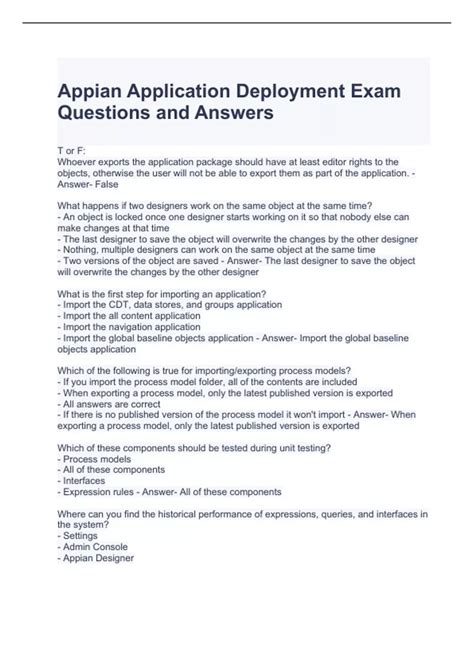 Appian Application Deployment Exam Questions and Answers

T or F:
Whoever exports the application package should have at least editor rights to the objects, otherwise the user will not be able to export them as part of the application. - Answer- False

What happens if two designers work on the same object at the same time?
- An object is locked once one designer starts working on it so that nobody else can make changes at that time
- The last designer to save the object will overwrite the changes by the other designer
- Nothing, multiple designers can work on the same object at the same time
- Two versions of the object are saved - Answer- The last designer to save the object will overwrite the changes by the other designer

What is the first step for importing an application?
- Import the CDT, data stores, and groups application
- Import the all content application
- Import the navigation application
- Import the global baseline objects application - Answer- Import the global baseline objects application

Which of the following is true for importing/exporting process models?
- If you import the process model folder, all of the contents are included
- When exporting a process model, only the latest published version is exported
- All answers are correct
- If there is no published version of the process model it won't import - Answer- When exporting a process model, only the latest published version is exported

Which of these components should be tested during unit testing?
- Process models
- All of these components
- Interfaces
- Expression rules - Answer- All of these components

Where can you find the historical performance of expressions, queries, and interfaces in the system?
- Settings
- Admin Console
- Appian Designer